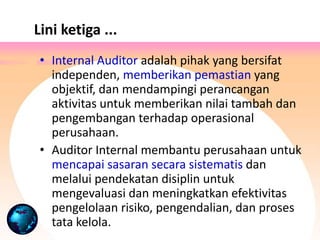 Lini ketiga ...

• Internal Auditor adalah pihak yang bersifat independen, memberikan pemastian yang objektif, dan mendampingi perancangan aktivitas untuk memberikan nilai tambah dan pengembangan terhadap operasional perusahaan.

• Auditor Internal membantu perusahaan untuk mencapai sasaran secara sistematis dan melalui pendekatan disiplin untuk mengevaluasi dan meningkatkan efektivitas pengelolaan risiko, pengendalian, dan proses tata kelola.